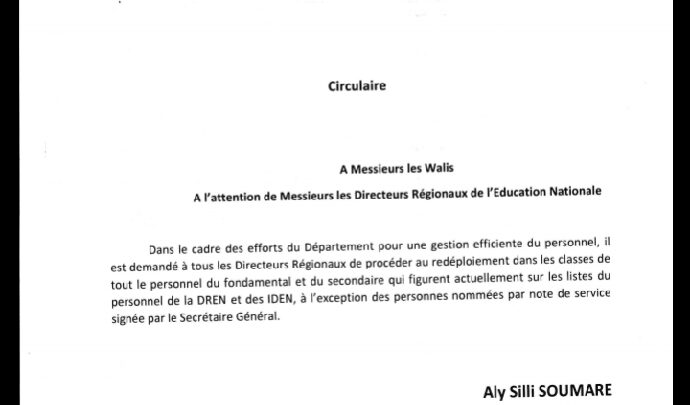 Circulaire

A Messieurs les Walis

A l'attention de Messieurs les Directeurs Régionaux de l'Education Nationale

Dans le cadre des efforts du Département pour une gestion efficiente du personnel, il est demandé à tous les Directeurs Régionaux de procéder au redéploiement dans les classes de tout le personnel du fondamental et du secondaire qui figurent actuellement sur les listes du personnel de la DREN et des IDEN, à l'exception des personnes nommées par note de service signée par le Secrétaire Général.

Aly Silli SOUMARE